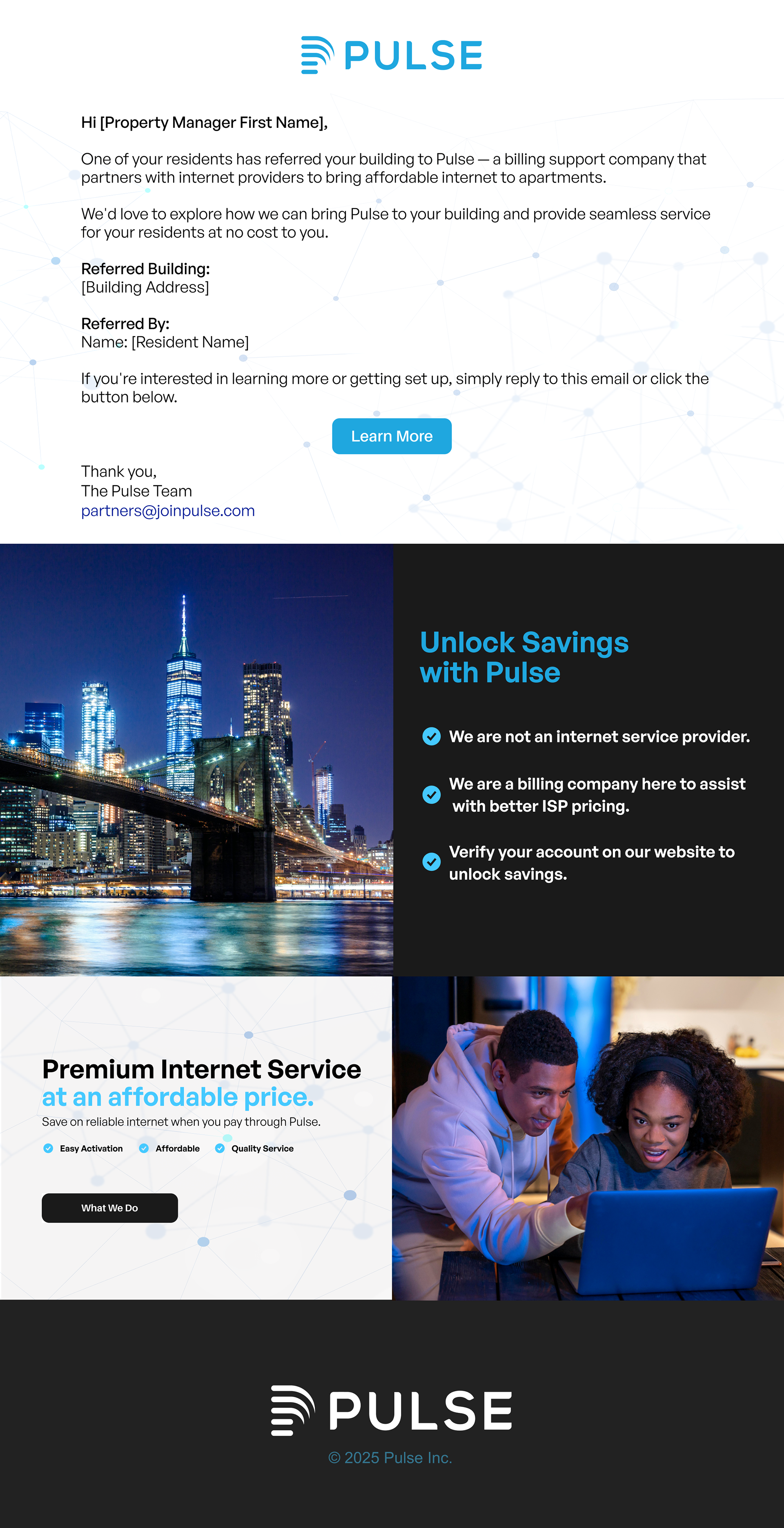 PULSE

Hi [Property Manager First Name],

One of your residents has referred your building to Pulse — a billing support company that partners with internet providers to bring affordable internet to apartments.

We'd love to explore how we can bring Pulse to your building and provide seamless service for your residents at no cost to you.

Referred Building:
[Building Address]

Referred By:
Name: [Resident Name]

If you're interested in learning more or getting set up, simply reply to this email or click the button below.

Learn More

Thank you,
The Pulse Team
partners@joinpulse.com

Unlock Savings with Pulse

We are not an internet service provider.

We are a billing company here to assist with better ISP pricing.

Verify your account on our website to unlock savings.

Premium Internet Service at an affordable price.

Save on reliable internet when you pay through Pulse.

Easy Activation
Affordable
Quality Service

What We Do

PULSE

© 2025 Pulse Inc.